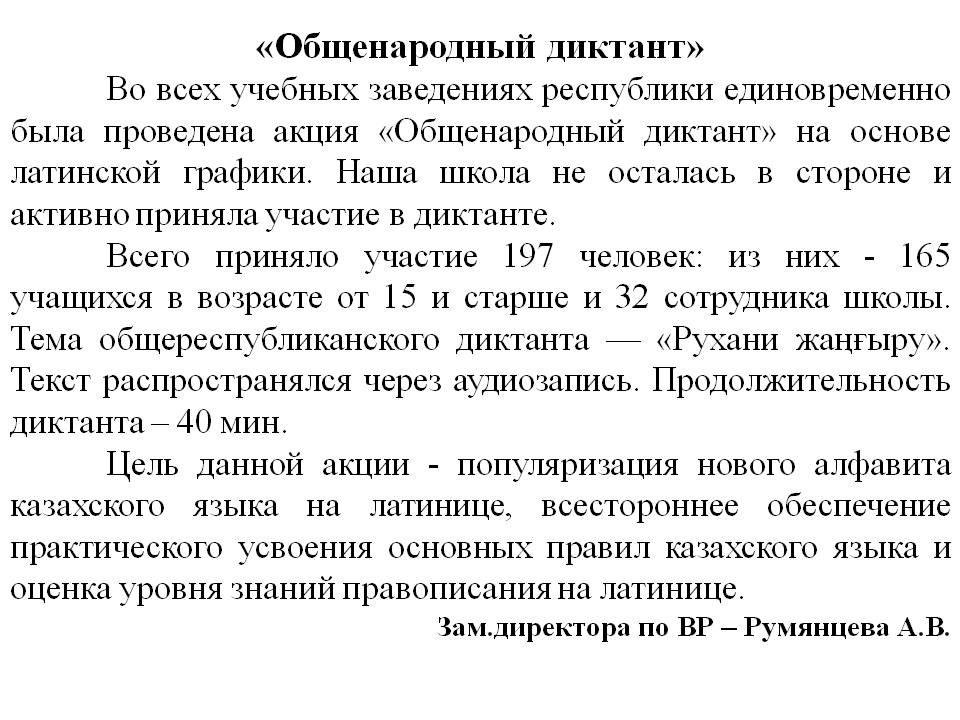 «Общенародный диктант»

Во всех учебных заведениях республики единовременно была проведена акция «Общенародный диктант» на основе латинской графики. Наша школа не осталась в стороне и активно приняла участие в диктанте.

Всего приняло участие 197 человек: из них - 165 учащихся в возрасте от 15 и старше и 32 сотрудника школы. Тема общереспубликанского диктанта — «Рухани жаңғыру». Текст распространялся через аудиозапись. Продолжительность диктанта – 40 мин.

Цель данной акции - популяризация нового алфавита казахского языка на латинице, всестороннее обеспечение практического усвоения основных правил казахского языка и оценка уровня знаний правописания на латинице.

Зам.директора по ВР – Румянцева А.В.